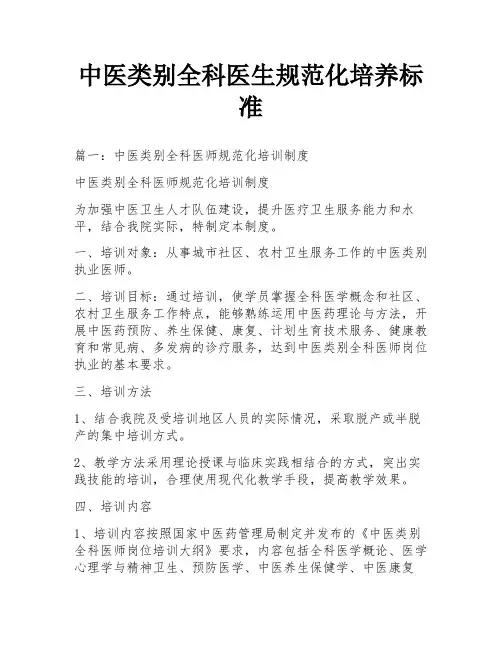 中医类别全科医生规范化培养标准

篇一：中医类别全科医师规范化培训制度

中医类别全科医师规范化培训制度

为加强中医卫生人才队伍建设，提升医疗卫生服务能力和水平，结合我院实际，特制定本制度。

一、培训对象：从事城市社区、农村卫生服务工作的中医类别执业医师。

二、培训目标：通过培训，使学员掌握全科医学概念和社区、农村卫生服务工作特点，能够熟练运用中医药理论与方法，开展中医药预防、养生保健、康复、计划生育技术服务、健康教育和常见病、多发病的诊疗服务，达到中医类别全科医师岗位执业的基本要求。

三、培训方法

1、结合我院及受培训地区人员的实际情况，采取脱产或半脱产的集中培训方式。

2、教学方法采用理论授课与临床实践相结合的方式，突出实践技能的培训，合理使用现代化教学手段，提高教学效果。

四、培训内容

1、培训内容按照国家中医药管理局制定并发布的《中医类别全科医师岗位培训大纲》要求，内容包括全科医学概论、医学心理学与精神卫生、预防医学、中医养生保健学、中医康复